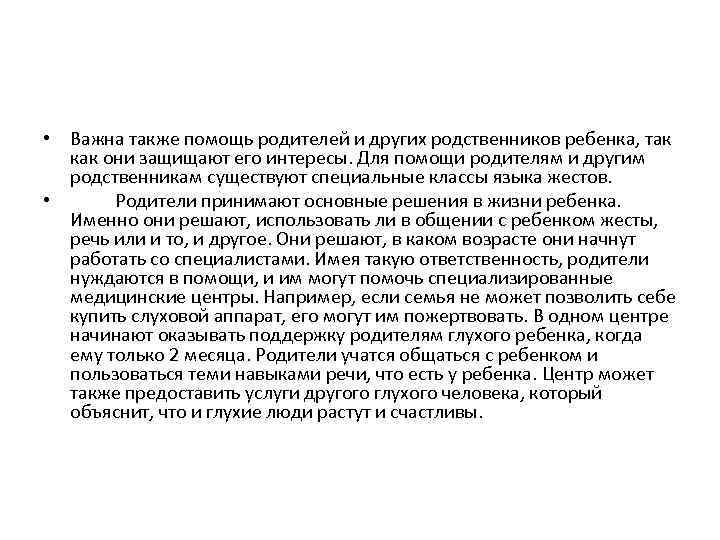 • Важна также помощь родителей и других родственников ребенка, так как они защищают его интересы. Для помощи родителям и другим родственникам существуют специальные классы языка жестов.

• Родители принимают основные решения в жизни ребенка. Именно они решают, использовать ли в общении с ребенком жесты, речь или и то, и другое. Они решают, в каком возрасте они начнут работать со специалистами. Имея такую ответственность, родители нуждаются в помощи, и им могут помочь специализированные медицинские центры. Например, если семья не может позволить себе купить слуховой аппарат, его могут им пожертвовать. В одном центре начинают оказывать поддержку родителям глухого ребенка, когда ему только 2 месяца. Родители учатся общаться с ребенком и пользоваться теми навыками речи, что есть у ребенка. Центр может также предоставить услуги другого глухого человека, который объяснит, что и глухие люди растут и счастливы.